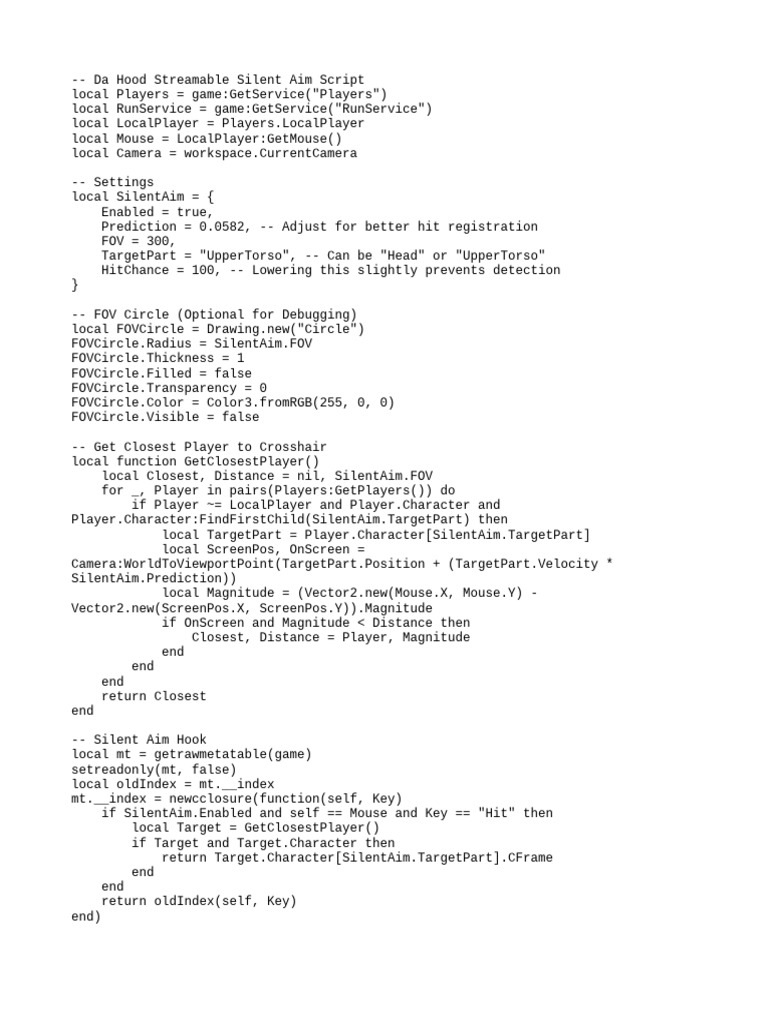 -- Da Hood Streamable Silent Aim Script
local Players = game:GetService("Players")
local RunService = game:GetService("RunService")
local LocalPlayer = Players.LocalPlayer
local Mouse = LocalPlayer:GetMouse()
local Camera = workspace.CurrentCamera

-- Settings
local SilentAim = {
    Enabled = true,
    Prediction = 0.0582, -- Adjust for better hit registration
    FOV = 300,
    TargetPart = "UpperTorso", -- Can be "Head" or "UpperTorso"
    HitChance = 100, -- Lowering this slightly prevents detection
}

-- FOV Circle (Optional for Debugging)
local FOVCircle = Drawing.new("Circle")
FOVCircle.Radius = SilentAim.FOV
FOVCircle.Thickness = 1
FOVCircle.Filled = false
FOVCircle.Transparency = 0
FOVCircle.Color = Color3.fromRGB(255, 0, 0)
FOVCircle.Visible = false

-- Get Closest Player to Crosshair
local function GetClosestPlayer()
    local Closest, Distance = nil, SilentAim.FOV
    for _, Player in pairs(Players:GetPlayers()) do
        if Player ~= LocalPlayer and Player.Character and
Player.Character:FindFirstChild(SilentAim.TargetPart) then
            local TargetPart = Player.Character[SilentAim.TargetPart]
            local ScreenPos, OnScreen =
Camera:WorldToViewportPoint(TargetPart.Position + (TargetPart.Velocity *
SilentAim.Prediction))
            local Magnitude = (Vector2.new(Mouse.X, Mouse.Y) -
Vector2.new(ScreenPos.X, ScreenPos.Y)).Magnitude
            if OnScreen and Magnitude < Distance then
                Closest, Distance = Player, Magnitude
            end
        end
    end
    return Closest
end

-- Silent Aim Hook
local mt = getrawmetatable(game)
setreadonly(mt, false)
local oldIndex = mt.__index
mt.__index = newcclosure(function(self, Key)
    if SilentAim.Enabled and self == Mouse and Key == "Hit" then
        local Target = GetClosestPlayer()
        if Target and Target.Character then
            return Target.Character[SilentAim.TargetPart].CFrame
        end
    end
    return oldIndex(self, Key)
end)